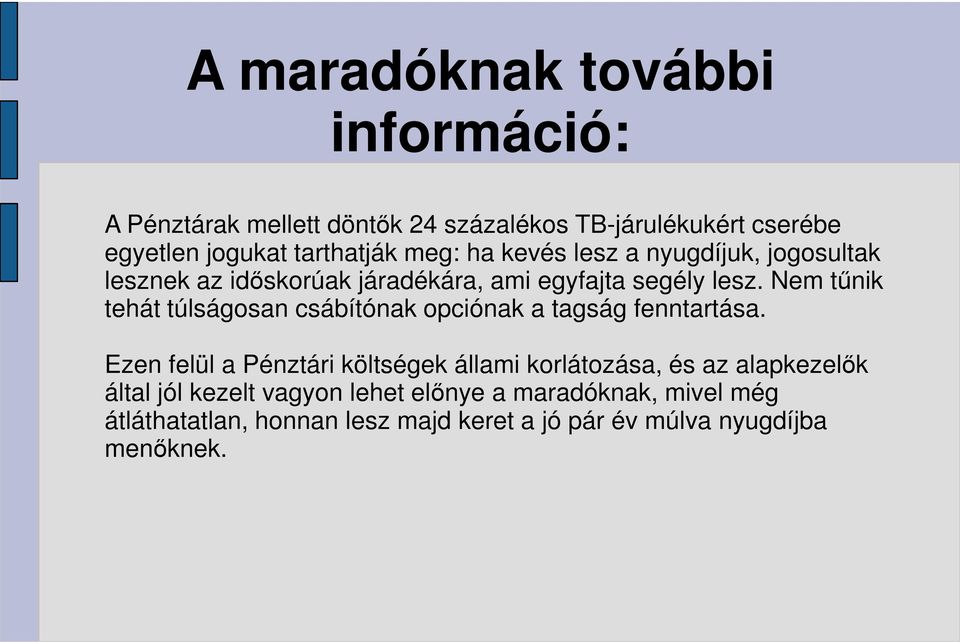 A maradóknak további információ:

A Pénztárak mellett döntők 24 százalékos TB-járulékukért cserébe egyetlen jogukat tarthatják meg: ha kevés lesz a nyugdíjuk, jogosultak lesznek az időskorúak járadékára, ami egyfajta segély lesz. Nem tűnik tehát túlságosan csábítónak opciónak a tagság fenntartása.

Ezen felül a Pénztári költségek állami korlátozása, és az alapkezelők által jól kezelt vagyon lehet előnye a maradóknak, mivel még átláthatatlan, honnan lesz majd keret a jó pár év múlva nyugdíjba menőknek.